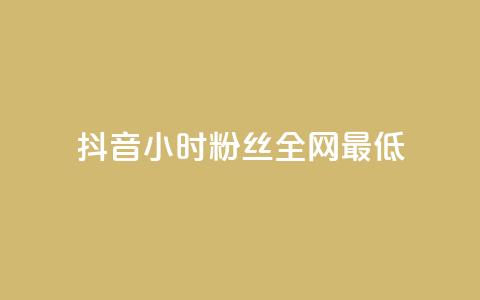 抖音小时粉丝全网最低